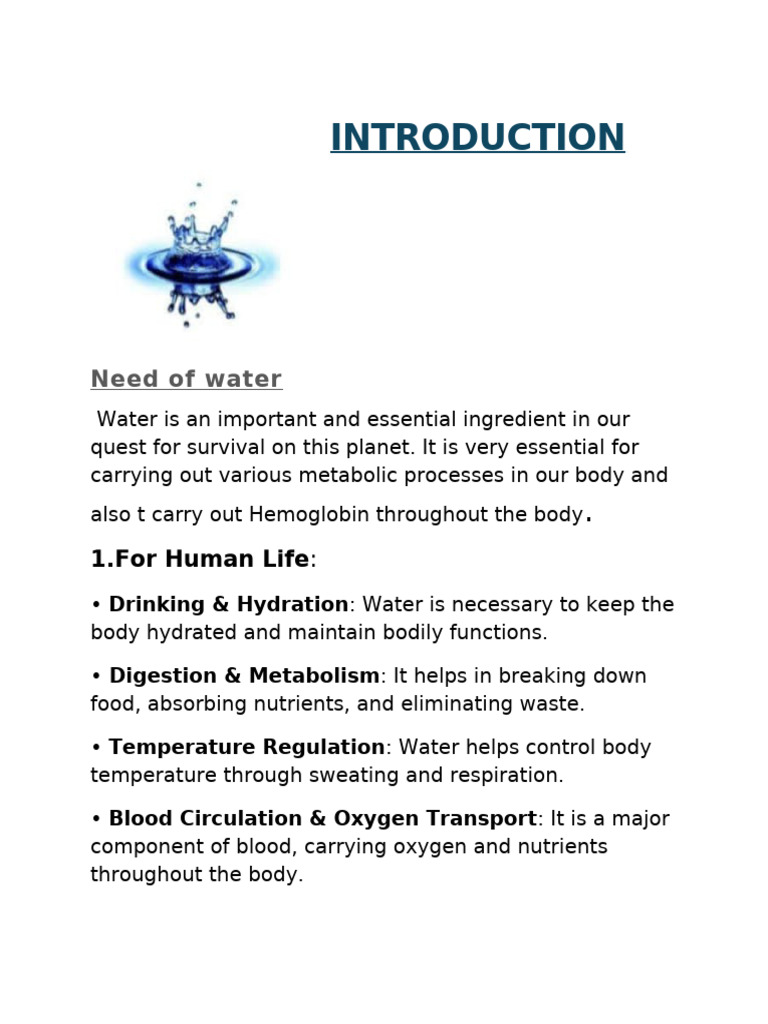 INTRODUCTION

Need of water

Water is an important and essential ingredient in our quest for survival on this planet. It is very essential for carrying out various metabolic processes in our body and also t carry out Hemoglobin throughout the body.

1.For Human Life:

• Drinking & Hydration: Water is necessary to keep the body hydrated and maintain bodily functions.

• Digestion & Metabolism: It helps in breaking down food, absorbing nutrients, and eliminating waste.

• Temperature Regulation: Water helps control body temperature through sweating and respiration.

• Blood Circulation & Oxygen Transport: It is a major component of blood, carrying oxygen and nutrients throughout the body.